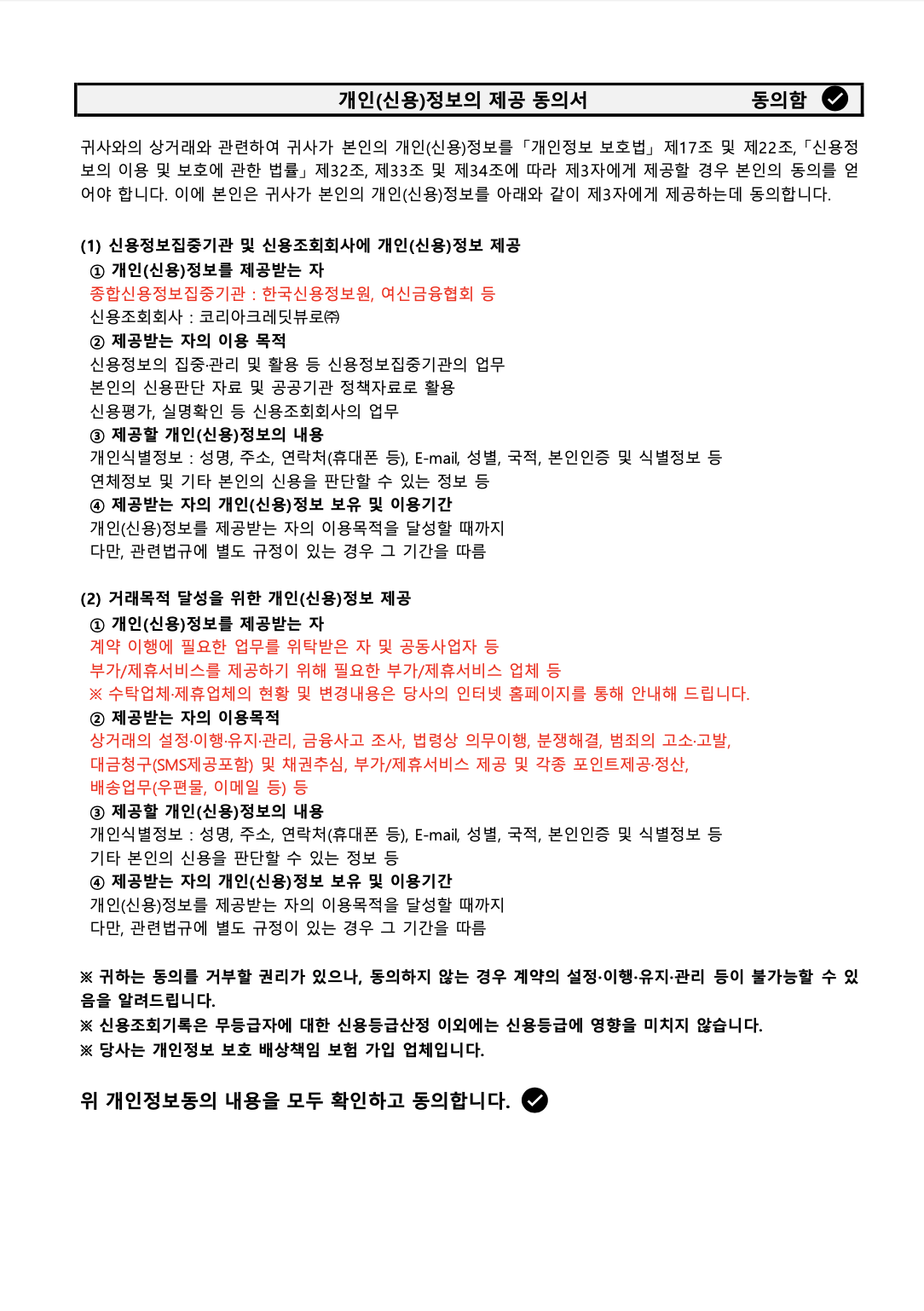 개인(신용)정보의 제공 동의서 동의함

귀사와의 상거래와 관련하여 귀사가 본인의 개인(신용)정보를「개인정보 보호법」제17조 및 제22조,「신용정보의 이용 및 보호에 관한 법률」제32조, 제33조 및 제34조에 따라 제3자에게 제공할 경우 본인의 동의를 얻어야 합니다. 이에 본인은 귀사가 본인의 개인(신용)정보를 아래와 같이 제3자에게 제공하는데 동의합니다.

(1) 신용정보집중기관 및 신용조회회사에 개인(신용)정보 제공
① 개인(신용)정보를 제공받는 자
종합신용정보집중기관 : 한국신용정보원, 여신금융협회 등
신용조회회사 : 코리아크레딧뷰로㈜
② 제공받는 자의 이용 목적
신용정보의 집중·관리 및 활용 등 신용정보집중기관의 업무
본인의 신용판단 자료 및 공공기관 정책자료로 활용
신용평가, 실명확인 등 신용조회회사의 업무
③ 제공할 개인(신용)정보의 내용
개인식별정보 : 성명, 주소, 연락처(휴대폰 등), E-mail, 성별, 국적, 본인인증 및 식별정보 등
연체정보 및 기타 본인의 신용을 판단할 수 있는 정보 등
④ 제공받는 자의 개인(신용)정보 보유 및 이용기간
개인(신용)정보를 제공받는 자의 이용목적을 달성할 때까지
다만, 관련법규에 별도 규정이 있는 경우 그 기간을 따름

(2) 거래목적 달성을 위한 개인(신용)정보 제공
① 개인(신용)정보를 제공받는 자
계약 이행에 필요한 업무를 위탁받은 자 및 공동사업자 등
부가/제휴서비스를 제공하기 위해 필요한 부가/제휴서비스 업체 등
※ 수탁업체·제휴업체의 현황 및 변경내용은 당사의 인터넷 홈페이지를 통해 안내해 드립니다.
② 제공받는 자의 이용목적
상거래의 설정·이행·유지·관리, 금융사고 조사, 법령상 의무이행, 분쟁해결, 범죄의 고소·고발, 대금청구(SMS제공포함) 및 채권추심, 부가/제휴서비스 제공 및 각종 포인트제공·정산, 배송업무(우편물, 이메일 등) 등
③ 제공할 개인(신용)정보의 내용
개인식별정보 : 성명, 주소, 연락처(휴대폰 등), E-mail, 성별, 국적, 본인인증 및 식별정보 등
기타 본인의 신용을 판단할 수 있는 정보 등
④ 제공받는 자의 개인(신용)정보 보유 및 이용기간
개인(신용)정보를 제공받는 자의 이용목적을 달성할 때까지
다만, 관련법규에 별도 규정이 있는 경우 그 기간을 따름

※ 귀하는 동의를 거부할 권리가 있으나, 동의하지 않는 경우 계약의 설정·이행·유지·관리 등이 불가능할 수 있음을 알려드립니다.
※ 신용조회기록은 무등급자에 대한 신용등급산정 이외에는 신용등급에 영향을 미치지 않습니다.
※ 당사는 개인정보 보호 배상책임 보험 가입 업체입니다.

위 개인정보동의 내용을 모두 확인하고 동의합니다.